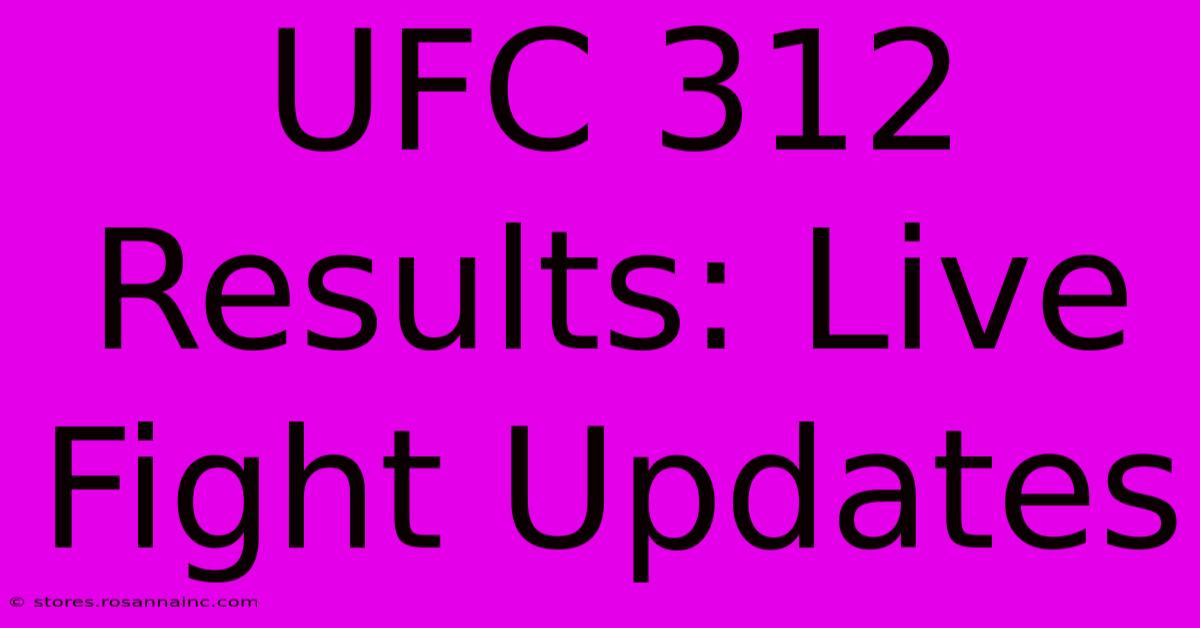 UFC 312 Results: Live Fight Updates

© stores.rosannainc.com